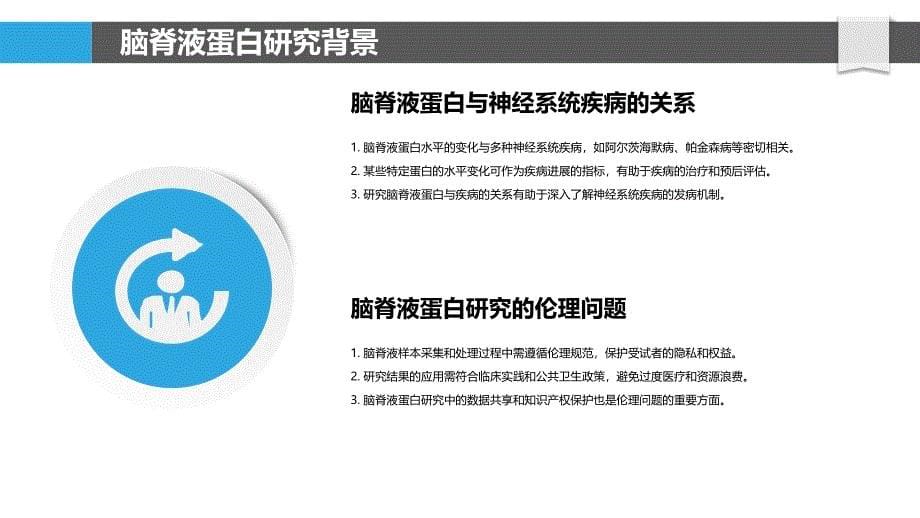 脑脊液蛋白研究背景

脑脊液蛋白与神经系统疾病的关系

1. 脑脊液蛋白水平的变化与多种神经系统疾病，如阿尔茨海默病、帕金森病等密切相关。
2. 某些特定蛋白的水平变化可作为疾病进展的指标，有助于疾病的治疗和预后评估。
3. 研究脑脊液蛋白与疾病的关系有助于深入了解神经系统疾病的发病机制。

脑脊液蛋白研究的伦理问题

1. 脑脊液样本采集和处理过程中需遵循伦理规范，保护受试者的隐私和权益。
2. 研究结果的应用需符合临床实践和公共卫生政策，避免过度医疗和资源浪费。
3. 脑脊液蛋白研究中的数据共享和知识产权保护也是伦理问题的重要方面。